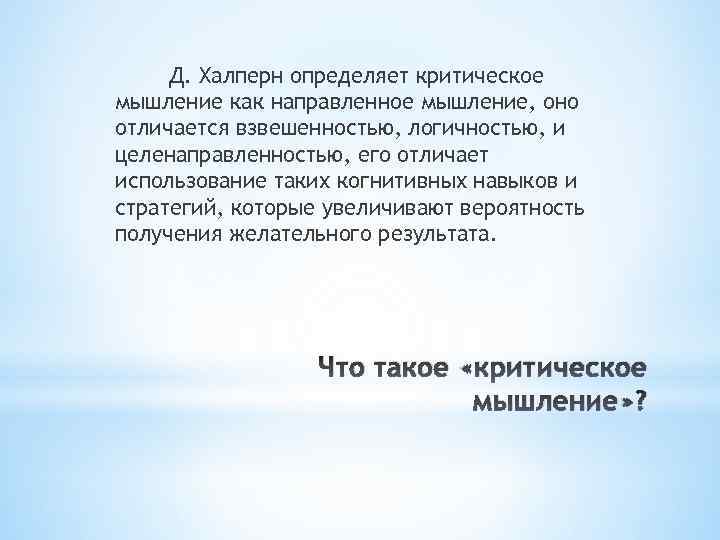 Д. Халперн определяет критическое мышление как направленное мышление, оно отличается взвешенностью, логичностью, и целенаправленностью, его отличает использование таких когнитивных навыков и стратегий, которые увеличивают вероятность получения желательного результата.

Что такое «критическое мышление»?